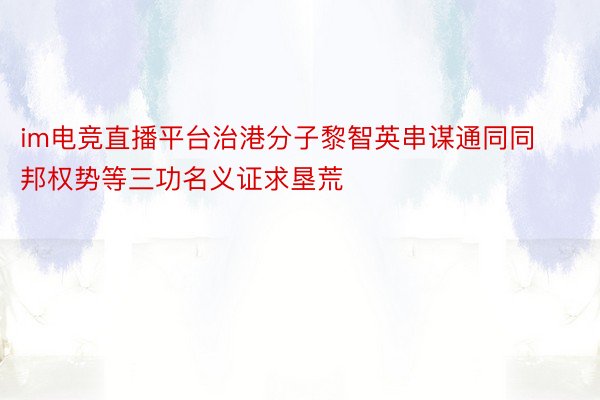 im电竞直播平台治港分子黎智英串谋通同同邦权势等三功名义证求垦荒